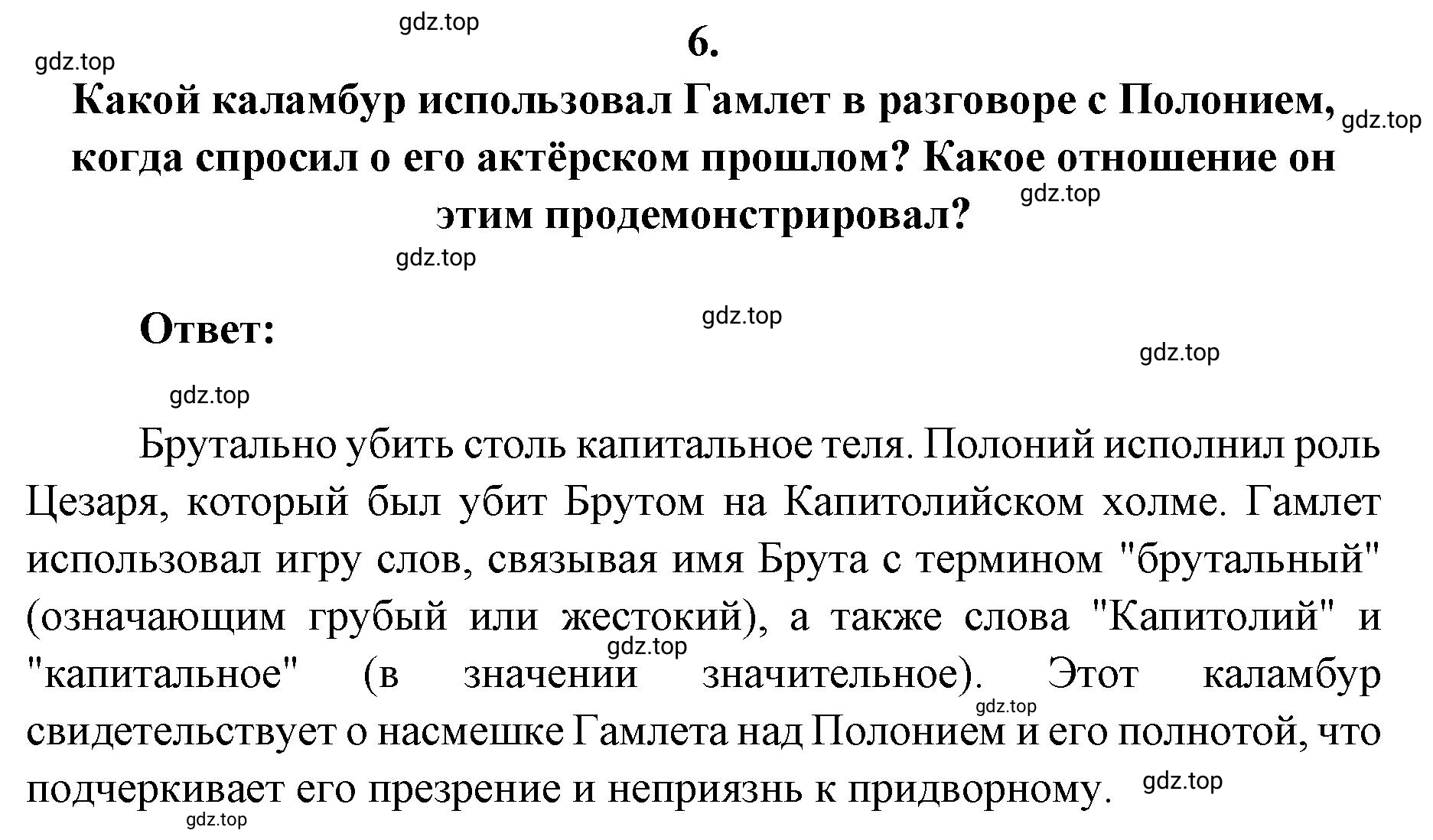 gdz.top

gdz.top

6.

Какой каламбур использовал Гамлет в разговоре с Полонием, когда спросил о его актёрском прошлом? Какое отношение он этим продемонстрировал?

gdz.top

gdz.top

gdz.top

Ответ:

gdz.top

gdz.top

gdz.top

Брутально убить столь капитальное теля. Полоний исполнил роль Цезаря, который был убит Брутом на Капитолийском холме. Гамлет использовал игру слов, связывая имя Брута с термином "брутальный" (означающим грубый или жестокий), а также слова "Капитолий" и "капитальное" (в значении значительное). Этот каламбур свидетельствует о насмешке Гамлета над Полонием и его полнотой, что подчеркивает его презрение и неприязнь к придворному.

gdz.top

gdz.top

gdz.top

gdz.top